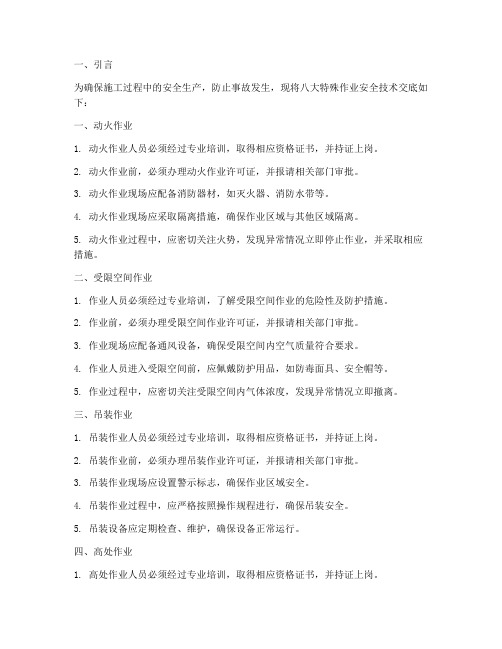 一、引言

为确保施工过程中的安全生产，防止事故发生，现将八大特殊作业安全技术交底如下：

一、动火作业

1. 动火作业人员必须经过专业培训，取得相应资格证书，并持证上岗。

2. 动火作业前，必须办理动火作业许可证，并报请相关部门审批。

3. 动火作业现场应配备消防器材，如灭火器、消防水带等。

4. 动火作业现场应采取隔离措施，确保作业区域与其他区域隔离。

5. 动火作业过程中，应密切关注火势，发现异常情况立即停止作业，并采取相应措施。

二、受限空间作业

1. 作业人员必须经过专业培训，了解受限空间作业的危险性及防护措施。

2. 作业前，必须办理受限空间作业许可证，并报请相关部门审批。

3. 作业现场应配备通风设备，确保受限空间内空气质量符合要求。

4. 作业人员进入受限空间前，应佩戴防护用品，如防毒面具、安全帽等。

5. 作业过程中，应密切关注受限空间内气体浓度，发现异常情况立即撤离。

三、吊装作业

1. 吊装作业人员必须经过专业培训，取得相应资格证书，并持证上岗。

2. 吊装作业前，必须办理吊装作业许可证，并报请相关部门审批。

3. 吊装作业现场应设置警示标志，确保作业区域安全。

4. 吊装作业过程中，应严格按照操作规程进行，确保吊装安全。

5. 吊装设备应定期检查、维护，确保设备正常运行。

四、高处作业

1. 高处作业人员必须经过专业培训，取得相应资格证书，并持证上岗。